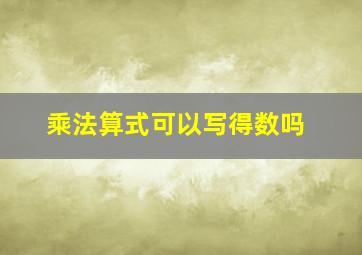 乘法算式可以写得数吗